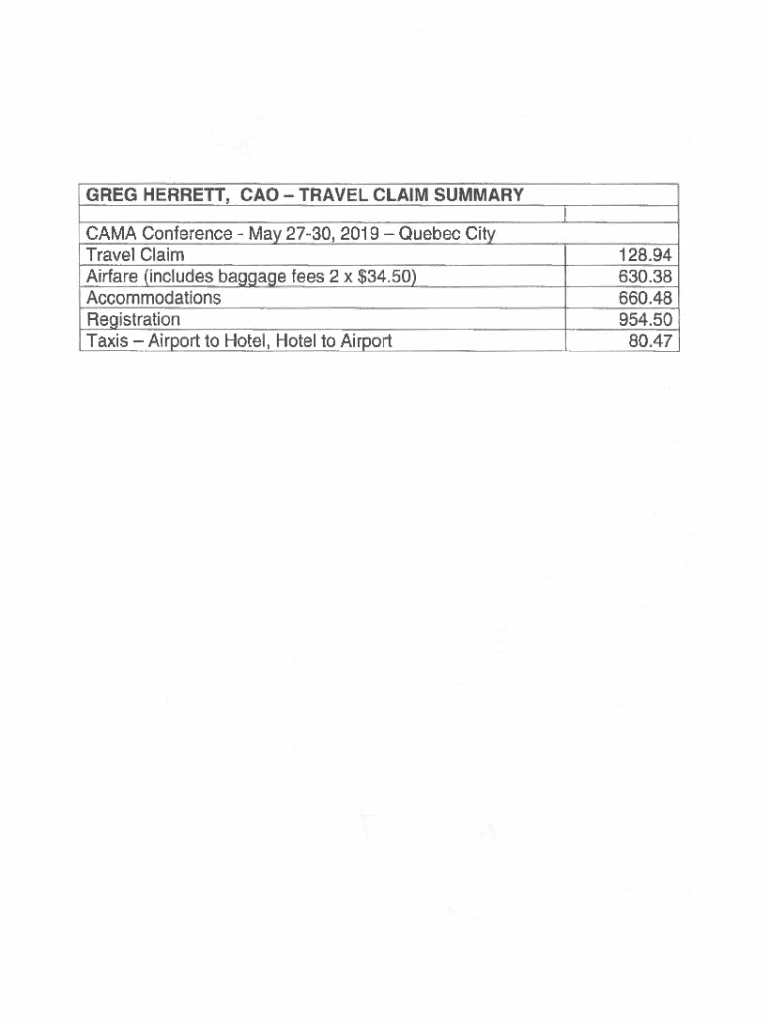 | GREG HERRETT, CAO – TRAVEL CLAIM SUMMARY | |
|---|---|
| | |
| CAMA Conference - May 27-30, 2019 – Quebec City | |
| Travel Claim | 128.94 |
| Airfare (includes baggage fees 2 x $34.50) | 630.38 |
| Accommodations | 660.48 |
| Registration | 954.50 |
| Taxis – Airport to Hotel, Hotel to Airport | 80.47 |